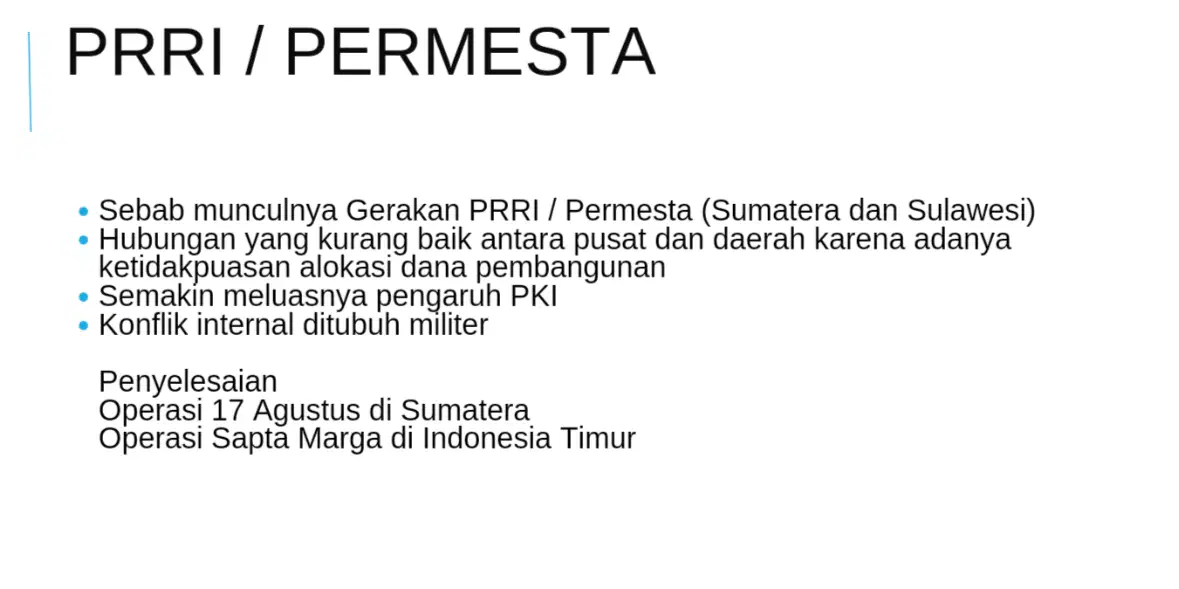 PRRI / PERMESTA

• Sebab munculnya Gerakan PRRI / Permesta (Sumatera dan Sulawesi)
• Hubungan yang kurang baik antara pusat dan daerah karena adanya ketidakpuasan alokasi dana pembangunan
• Semakin meluasnya pengaruh PKI
• Konflik internal ditubuh militer

Penyelesaian
Operasi 17 Agustus di Sumatera
Operasi Sapta Marga di Indonesia Timur